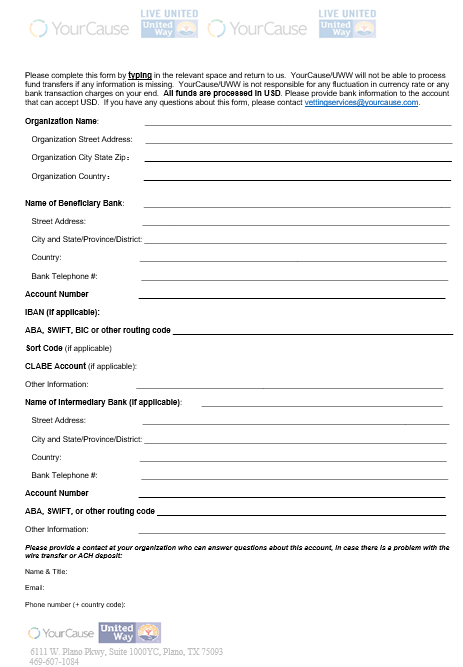 YourCause LIVE UNITED United Way YourCause LIVE UNITED United Way

Please complete this form by typing in the relevant space and return to us. YourCause/UWW will not be able to process fund transfers if any information is missing. YourCause/UWW is not responsible for any fluctuation in currency rate or any bank transaction charges on your end. All funds are processed in USD. Please provide bank information to the account that can accept USD. If you have any questions about this form, please contact vettingservices@yourcause.com.

Organization Name:

Organization Street Address:

Organization City State Zip:

Organization Country:

Name of Beneficiary Bank:

Street Address:

City and State/Province/District:

Country:

Bank Telephone #:

Account Number

IBAN (if applicable):

ABA, SWIFT, BIC or other routing code

Sort Code (if applicable)

CLABE Account (if applicable):

Other Information:

Name of Intermediary Bank (if applicable):

Street Address:

City and State/Province/District:

Country:

Bank Telephone #:

Account Number

ABA, SWIFT, or other routing code

Other Information:

Please provide a contact at your organization who can answer questions about this account, in case there is a problem with the wire transfer or ACH deposit:

Name & Title:

Email:

Phone number (+ country code):

YourCause United Way

6111 W. Plano Pkwy, Suite 1000YC, Plano, TX 75093
469-607-1084